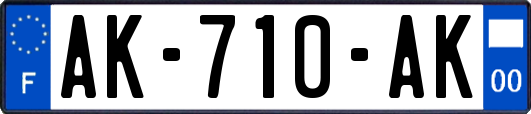 F
AK-710-AK
00